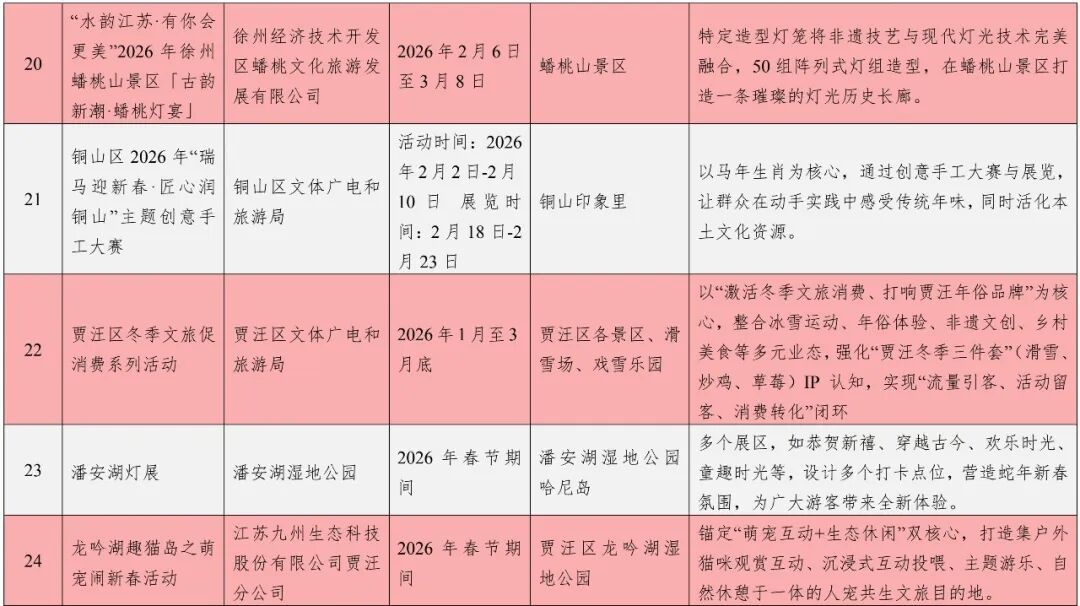 | 20 | “水韵江苏·有你会更美”2026 年徐州蟠桃山景区「古韵新潮·蟠桃灯宴」 | 徐州经济技术开发区蟠桃文化旅游发展有限公司 | 2026 年 2 月 6 日至 3 月 8 日 | 蟠桃山景区 | 特定造型灯笼将非遗技艺与现代灯光技术完美融合，50 组阵列式灯组造型，在蟠桃山景区打造一条璀璨的灯光历史长廊。 |
|---|---|---|---|---|---|
| 21 | 铜山区 2026 年“瑞马迎新春·匠心润铜山”主题创意手工大赛 | 铜山区文体广电和旅游局 | 活动时间：2026 年 2 月 2 日-2 月 10 日 展览时间：2 月 18 日-2 月 23 日 | 铜山印象里 | 以马年生肖为核心，通过创意手工大赛与展览，让群众在动手实践中感受传统年味，同时活化本土文化资源。 |
| 22 | 贾汪区冬季文旅促消费系列活动 | 贾汪区文体广电和旅游局 | 2026 年 1 月至 3 月底 | 贾汪区各景区、滑雪场、戏雪乐园 | 以“激活冬季文旅消费、打响贾汪年俗品牌”为核心，整合冰雪运动、年俗体验、非遗文创、乡村美食等多元业态，强化“贾汪冬季三件套”（滑雪、炒鸡、草莓）IP 认知，实现“流量引客、活动留客、消费转化”闭环 |
| 23 | 潘安湖灯展 | 潘安湖湿地公园 | 2026 年春节期间 | 潘安湖湿地公园哈尼岛 | 多个展区，如恭贺新禧、穿越古今、欢乐时光、童趣时光等，设计多个打卡点位，营造蛇年新春氛围，为广大游客带来全新体验。 |
| 24 | 龙吟湖趣猫岛之萌宠闹新春活动 | 江苏九州生态科技股份有限公司贾汪分公司 | 2026 年春节期间 | 贾汪区龙吟湖湿地公园 | 锚定“萌宠互动+生态休闲”双核心，打造集户外猫咪观赏互动、沉浸式互动投喂、主题游乐、自然休憩于一体的人宠共生文旅目的地。 |